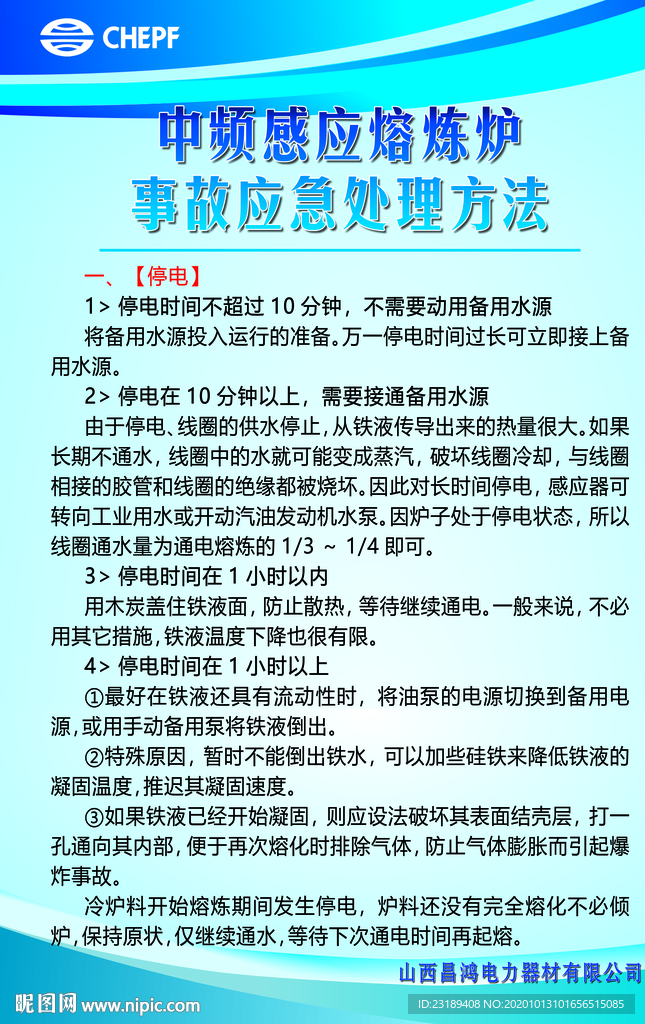 CHEPF

中频感应熔炼炉
事故应急处理方法

一、【停电】

1> 停电时间不超过 10 分钟，不需要动用备用水源

将备用水源投入运行的准备。万一停电时间过长可立即接上备用水源。

2> 停电在 10 分钟以上，需要接通备用水源

由于停电、线圈的供水停止，从铁液传导出来的热量很大。如果长期不通水，线圈中的水就可能变成蒸汽，破坏线圈冷却，与线圈相接的胶管和线圈的绝缘都被烧坏。因此对长时间停电，感应器可转向工业用水或开动汽油发动机水泵。因炉子处于停电状态，所以线圈通水量为通电熔炼的 1/3 ~ 1/4 即可。

3> 停电时间在 1 小时以内

用木炭盖住铁液面，防止散热，等待继续通电。一般来说，不必用其它措施，铁液温度下降也很有限。

4> 停电时间在 1 小时以上

①最好在铁液还具有流动性时，将油泵的电源切换到备用电源，或用手动备用泵将铁液倒出。

②特殊原因，暂时不能倒出铁水，可以加些硅铁来降低铁液的凝固温度，推迟其凝固速度。

③如果铁液已经开始凝固，则应设法破坏其表面结壳层，打一孔通向其内部，便于再次熔化时排除气体，防止气体膨胀而引起爆炸事故。

冷炉料开始熔炼期间发生停电，炉料还没有完全熔化不必倾炉，保持原状，仅继续通水，等待下次通电时间再起熔。

山西昌鸿电力器材有限公司

昵图网 www.nipic.com

ID:23189408 NO:20201013101656515085